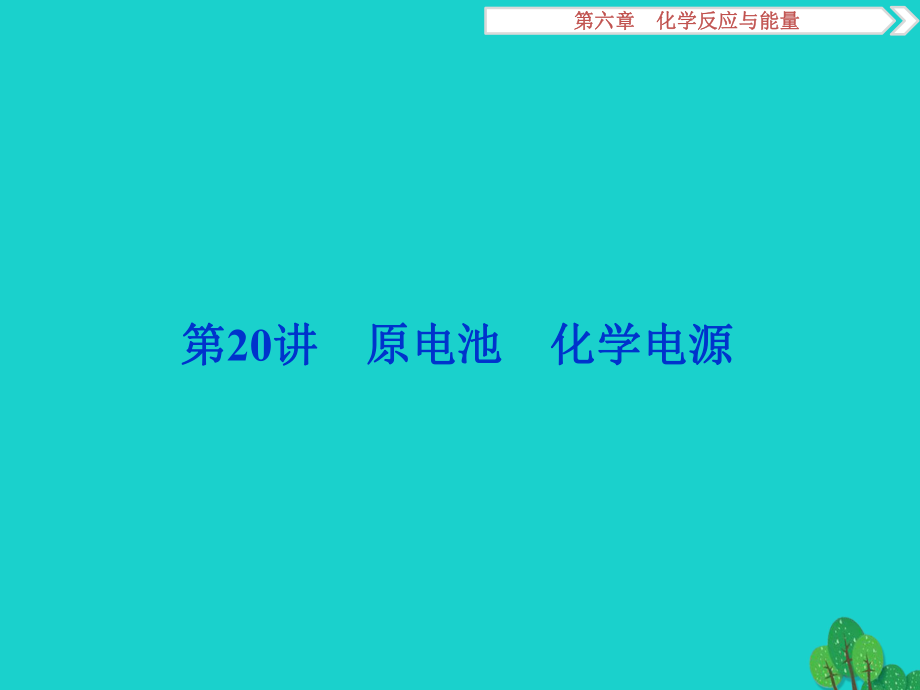 第六章　化学反应与能量

第20讲　原电池　化学电源